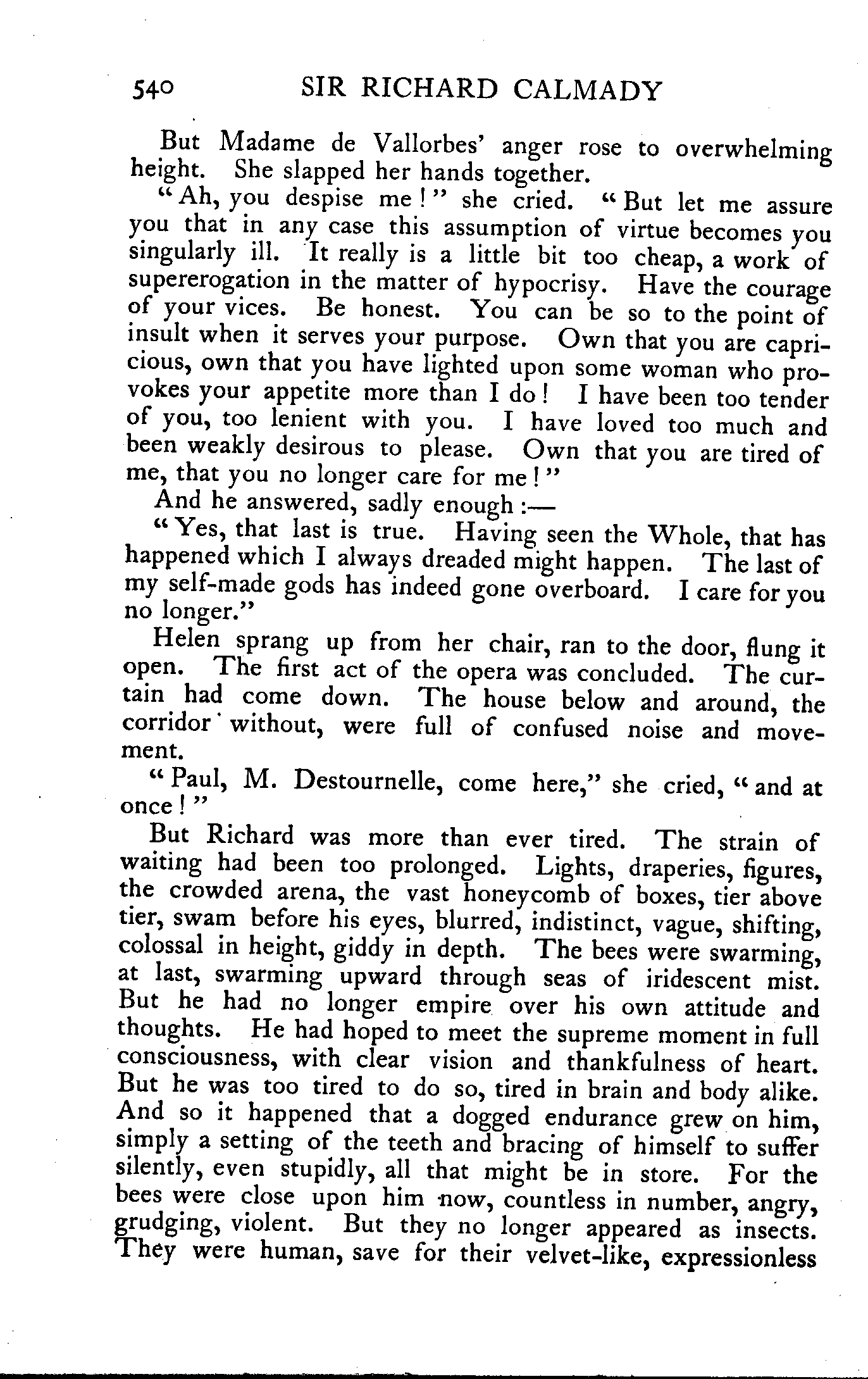 540 SIR RICHARD CALMADY

But Madame de Vallorbes' anger rose to overwhelming height. She slapped her hands together.

"Ah, you despise me!" she cried. "But let me assure you that in any case this assumption of virtue becomes you singularly ill. It really is a little bit too cheap, a work of supererogation in the matter of hypocrisy. Have the courage of your vices. Be honest. You can be so to the point of insult when it serves your purpose. Own that you are capricious, own that you have lighted upon some woman who provokes your appetite more than I do! I have been too tender of you, too lenient with you. I have loved too much and been weakly desirous to please. Own that you are tired of me, that you no longer care for me!"

And he answered, sadly enough:—

"Yes, that last is true. Having seen the Whole, that has happened which I always dreaded might happen. The last of my self-made gods has indeed gone overboard. I care for you no longer."

Helen sprang up from her chair, ran to the door, flung it open. The first act of the opera was concluded. The curtain had come down. The house below and around, the corridor without, were full of confused noise and movement.

"Paul, M. Destournelle, come here," she cried, "and at once!"

But Richard was more than ever tired. The strain of waiting had been too prolonged. Lights, draperies, figures, the crowded arena, the vast honeycomb of boxes, tier above tier, swam before his eyes, blurred, indistinct, vague, shifting, colossal in height, giddy in depth. The bees were swarming, at last, swarming upward through seas of iridescent mist. But he had no longer empire over his own attitude and thoughts. He had hoped to meet the supreme moment in full consciousness, with clear vision and thankfulness of heart. But he was too tired to do so, tired in brain and body alike. And so it happened that a dogged endurance grew on him, simply a setting of the teeth and bracing of himself to suffer silently, even stupidly, all that might be in store. For the bees were close upon him now, countless in number, angry, grudging, violent. But they no longer appeared as insects. They were human, save for their velvet-like, expressionless